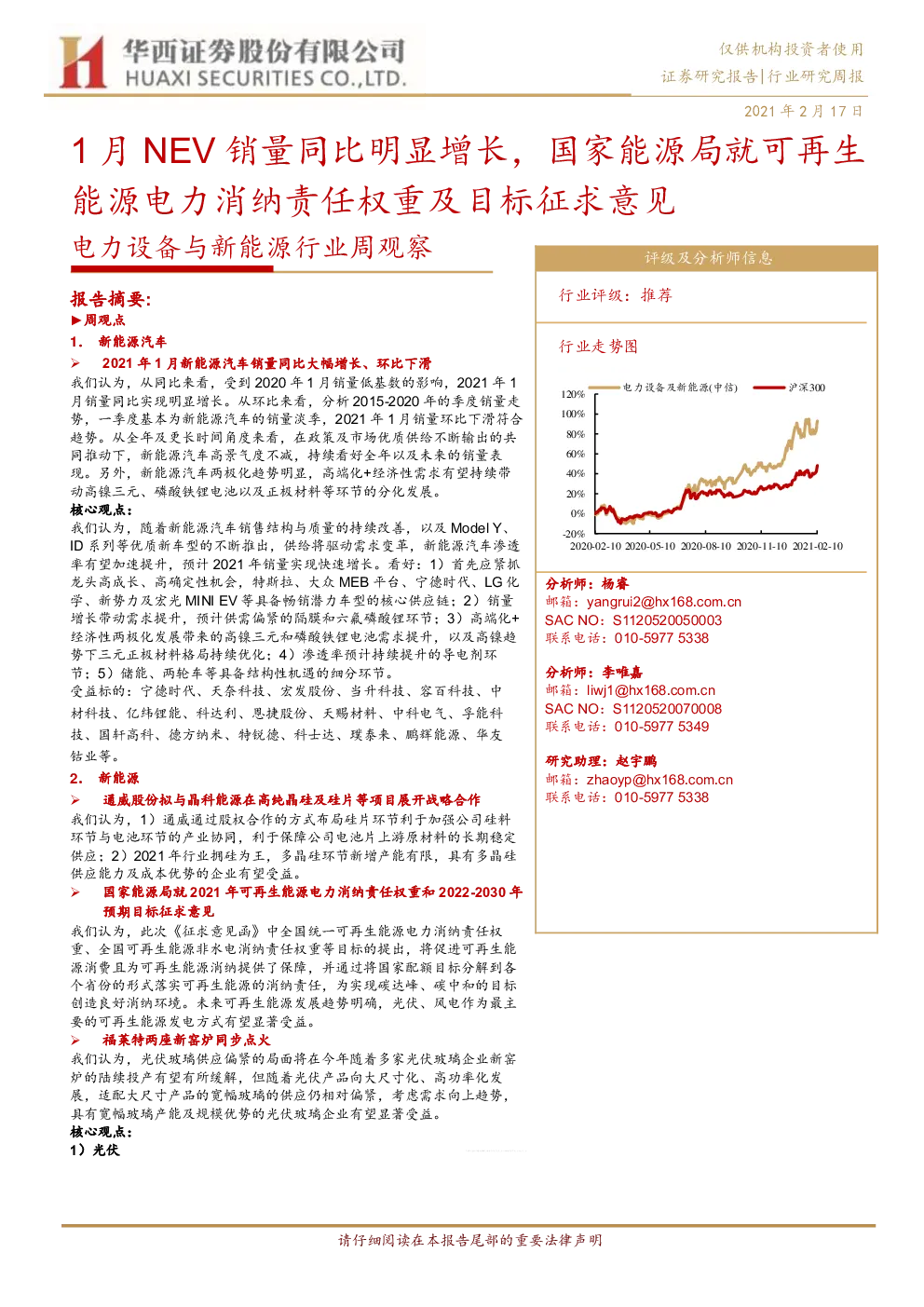 华西证券股份有限公司
HUAXI SECURITIES CO.,LTD.

仅供机构投资者使用
证券研究报告|行业研究周报

2021 年 2 月 17 日

1 月 NEV 销量同比明显增长，国家能源局就可再生能源电力消纳责任权重及目标征求意见

电力设备与新能源行业周观察

报告摘要：
▶周观点
1. 新能源汽车
➢ 2021 年 1 月新能源汽车销量同比大幅增长、环比下滑
我们认为，从同比来看，受到 2020 年 1 月销量低基数的影响，2021 年 1 月销量同比实现明显增长。从环比来看，分析 2015-2020 年的季度销量走势，一季度基本为新能源汽车的销量淡季，2021 年 1 月销量环比下滑符合趋势。从全年及更长时间角度来看，在政策及市场优质供给不断输出的共同推动下，新能源汽车高景气度不减，持续看好全年以及未来的销量表现。另外，新能源汽车两极化趋势明显，高端化+经济性需求有望持续带动高镍三元、磷酸铁锂电池以及正极材料等环节的分化发展。
核心观点：
我们认为，随着新能源汽车销售结构与质量的持续改善，以及 Model Y、ID 系列等优质新车型的不断推出，供给将驱动需求变革，新能源汽车渗透率有望加速提升，预计 2021 年销量实现快速增长。看好：1）首先应紧抓龙头高成长、高确定性机会，特斯拉、大众 MEB 平台、宁德时代、LG 化学、新势力及宏光 MINI EV 等具备畅销潜力车型的核心供应链；2）销量增长带动需求提升，预计供需偏紧的隔膜和六氟磷酸锂环节；3）高端化+经济性两极化发展带来的高镍三元和磷酸铁锂电池需求提升，以及高镍趋势下三元正极材料格局持续优化；4）渗透率预计持续提升的导电剂环节；5）储能、两轮车等具备结构性机遇的细分环节。
受益标的：宁德时代、天奈科技、宏发股份、当升科技、容百科技、中材科技、亿纬锂能、科达利、恩捷股份、天赐材料、中科电气、孚能科技、国轩高科、德方纳米、特锐德、科士达、璞泰来、鹏辉能源、华友钴业等。
2. 新能源
➢ 通威股份拟与晶科能源在高纯晶硅及硅片等项目展开战略合作
我们认为，1）通威通过股权合作的方式布局硅片环节利于加强公司硅料环节与电池环节的产业协同，利于保障公司电池片上游原材料的长期稳定供应；2）2021 年行业拥硅为王，多晶硅环节新增产能有限，具有多晶硅供应能力及成本优势的企业有望受益。
➢ 国家能源局就 2021 年可再生能源电力消纳责任权重和 2022-2030 年预期目标征求意见
我们认为，此次《征求意见函》中全国统一可再生能源电力消纳责任权重、全国可再生能源非水电消纳责任权重等目标的提出，将促进可再生能源消费且为可再生能源消纳提供了保障，并通过将国家配额目标分解到各个省份的形式落实可再生能源的消纳责任，为实现碳达峰、碳中和的目标创造良好消纳环境。未来可再生能源发展趋势明确，光伏、风电作为最主要的可再生能源发电方式有望显著受益。
➢ 福莱特两座新窑炉同步点火
我们认为，光伏玻璃供应偏紧的局面将在今年随着多家光伏玻璃企业新窑炉的陆续投产有望有所缓解，但随着光伏产品向大尺寸化、高功率化发展，适配大尺寸产品的宽幅玻璃的供应仍相对偏紧，考虑需求向上趋势，具有宽幅玻璃产能及规模优势的光伏玻璃企业有望显著受益。
核心观点：
1）光伏

评级及分析师信息
行业评级：推荐
行业走势图
电力设备及新能源(中信) 沪深300
120%
100%
80%
60%
40%
20%
0%
-20%
2020-02-10 2020-05-10 2020-08-10 2020-11-10 2021-02-10

分析师：杨睿
邮箱：yangrui2@hx168.com.cn
SAC NO：S1120520050003
联系电话：010-5977 5338

分析师：李唯嘉
邮箱：liwj1@hx168.com.cn
SAC NO：S1120520070008
联系电话：010-5977 5349

研究助理：赵宇鹏
邮箱：zhaoyp@hx168.com.cn
联系电话：010-5977 5338

请仔细阅读在本报告尾部的重要法律声明